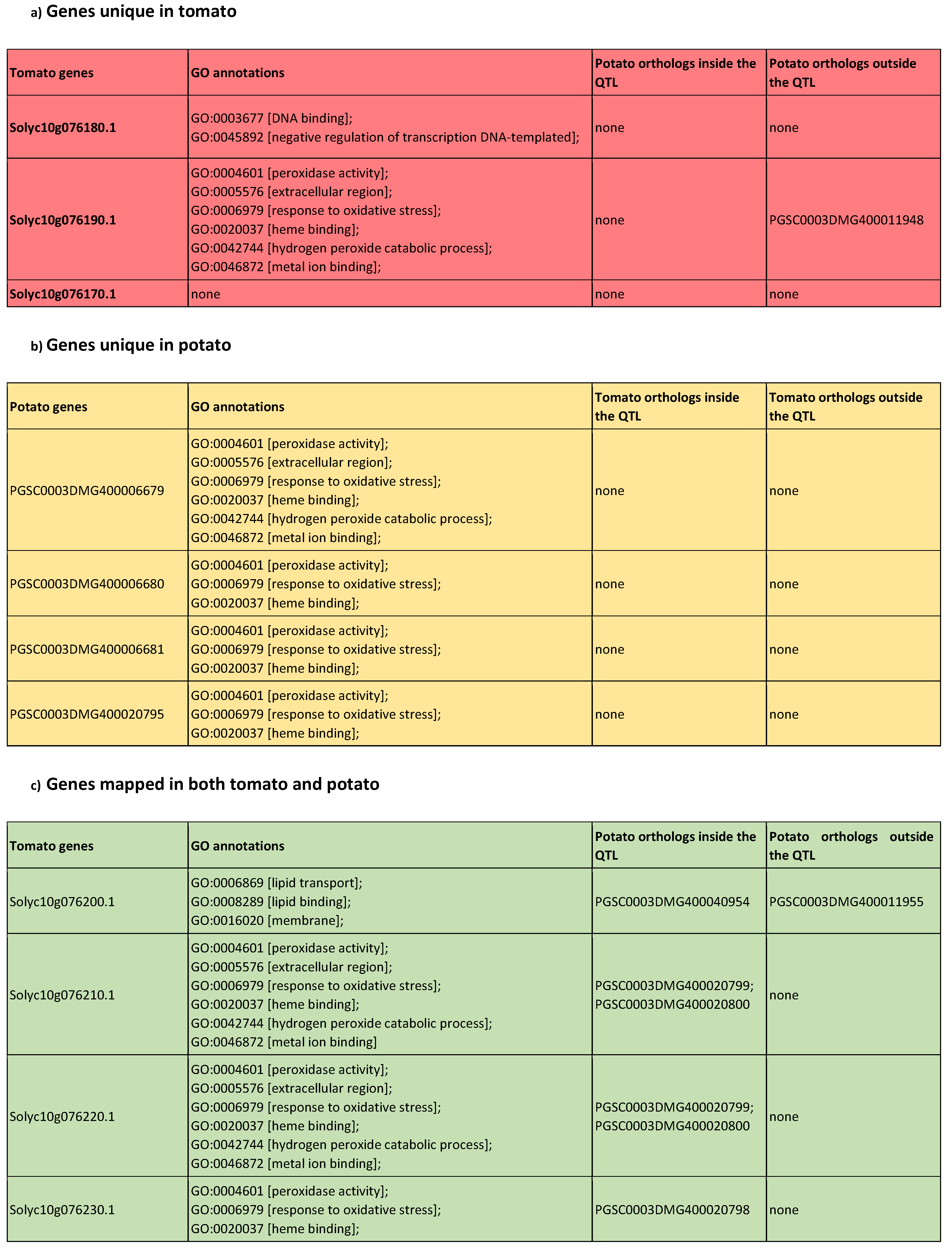 a) Genes unique in tomato

| Tomato genes | GO annotations | Potato orthologs inside the QTL | Potato orthologs outside the QTL |
|---|---|---|---|
| Solyc10g076180.1 | GO:0003677 [DNA binding]; GO:0045892 [negative regulation of transcription DNA-templated]; | none | none |
| Solyc10g076190.1 | GO:0004601 [peroxidase activity]; GO:0005576 [extracellular region]; GO:0006979 [response to oxidative stress]; GO:0020037 [heme binding]; GO:0042744 [hydrogen peroxide catabolic process]; GO:0046872 [metal ion binding]; | none | PGSC0003DMG400011948 |
| Solyc10g076170.1 | none | none | none |

b) Genes unique in potato

| Potato genes | GO annotations | Tomato orthologs inside the QTL | Tomato orthologs outside the QTL |
|---|---|---|---|
| PGSC0003DMG400006679 | GO:0004601 [peroxidase activity]; GO:0005576 [extracellular region]; GO:0006979 [response to oxidative stress]; GO:0020037 [heme binding]; GO:0042744 [hydrogen peroxide catabolic process]; GO:0046872 [metal ion binding]; | none | none |
| PGSC0003DMG400006680 | GO:0004601 [peroxidase activity]; GO:0006979 [response to oxidative stress]; GO:0020037 [heme binding]; | none | none |
| PGSC0003DMG400006681 | GO:0004601 [peroxidase activity]; GO:0006979 [response to oxidative stress]; GO:0020037 [heme binding]; | none | none |
| PGSC0003DMG400020795 | GO:0004601 [peroxidase activity]; GO:0006979 [response to oxidative stress]; GO:0020037 [heme binding]; | none | none |

c) Genes mapped in both tomato and potato

| Tomato genes | GO annotations | Potato orthologs inside the QTL | Potato orthologs outside the QTL |
|---|---|---|---|
| Solyc10g076200.1 | GO:0006869 [lipid transport]; GO:0008289 [lipid binding]; GO:0016020 [membrane]; | PGSC0003DMG400040954 | PGSC0003DMG400011955 |
| Solyc10g076210.1 | GO:0004601 [peroxidase activity]; GO:0005576 [extracellular region]; GO:0006979 [response to oxidative stress]; GO:0020037 [heme binding]; GO:0042744 [hydrogen peroxide catabolic process]; GO:0046872 [metal ion binding] | PGSC0003DMG400020799; PGSC0003DMG400020800 | none |
| Solyc10g076220.1 | GO:0004601 [peroxidase activity]; GO:0005576 [extracellular region]; GO:0006979 [response to oxidative stress]; GO:0020037 [heme binding]; GO:0042744 [hydrogen peroxide catabolic process]; GO:0046872 [metal ion binding]; | PGSC0003DMG400020799; PGSC0003DMG400020800 | none |
| Solyc10g076230.1 | GO:0004601 [peroxidase activity]; GO:0006979 [response to oxidative stress]; GO:0020037 [heme binding]; | PGSC0003DMG400020798 | none |